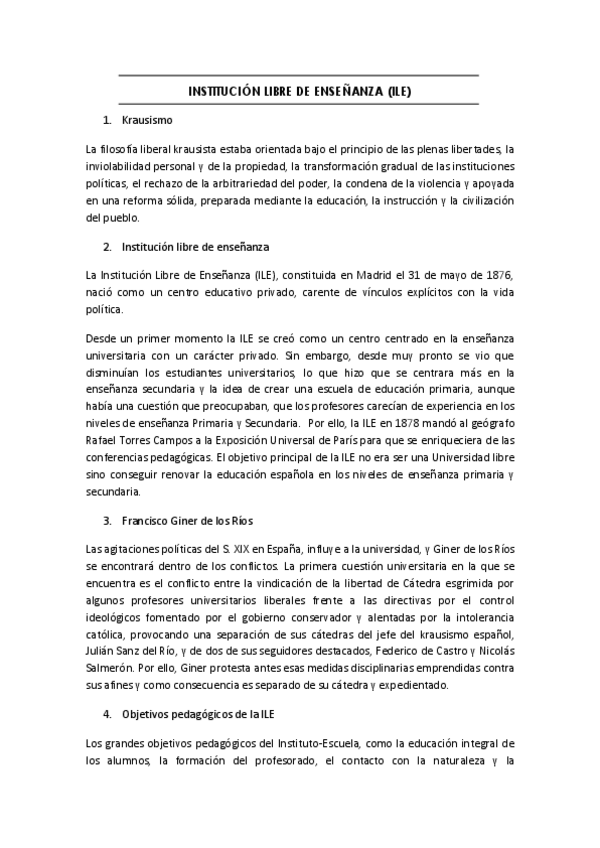 INSTITUCIÓN LIBRE DE ENSEÑANZA (ILE)

1. Krausismo

La filosofía liberal krausista estaba orientada bajo el principio de las plenas libertades, la inviolabilidad personal y de la propiedad, la transformación gradual de las instituciones políticas, el rechazo de la arbitrariedad del poder, la condena de la violencia y apoyada en una reforma sólida, preparada mediante la educación, la instrucción y la civilización del pueblo.

2. Institución libre de enseñanza

La Institución Libre de Enseñanza (ILE), constituida en Madrid el 31 de mayo de 1876, nació como un centro educativo privado, carente de vínculos explícitos con la vida política.

Desde un primer momento la ILE se creó como un centro centrado en la enseñanza universitaria con un carácter privado. Sin embargo, desde muy pronto se vio que disminuían los estudiantes universitarios, lo que hizo que se centrara más en la enseñanza secundaria y la idea de crear una escuela de educación primaria, aunque había una cuestión que preocupaban, que los profesores carecían de experiencia en los niveles de enseñanza Primaria y Secundaria. Por ello, la ILE en 1878 mandó al geógrafo Rafael Torres Campos a la Exposición Universal de París para que se enriqueciera de las conferencias pedagógicas. El objetivo principal de la ILE no era ser una Universidad libre sino conseguir renovar la educación española en los niveles de enseñanza primaria y secundaria.

3. Francisco Giner de los Ríos

Las agitaciones políticas del S. XIX en España, influye a la universidad, y Giner de los Ríos se encontrará dentro de los conflictos. La primera cuestión universitaria en la que se encuentra es el conflicto entre la vindicación de la libertad de Cátedra esgrimida por algunos profesores universitarios liberales frente a las directivas por el control ideológicos fomentado por el gobierno conservador y alentadas por la intolerancia católica, provocando una separación de sus cátedras del jefe del krausismo español, Julián Sanz del Río, y de dos de sus seguidores destacados, Federico de Castro y Nicolás Salmerón. Por ello, Giner protesta antes esas medidas disciplinarias emprendidas contra sus afines y como consecuencia es separado de su cátedra y expedientado.

4. Objetivos pedagógicos de la ILE

Los grandes objetivos pedagógicos del Instituto-Escuela, como la educación integral de los alumnos, la formación del profesorado, el contacto con la naturaleza y la